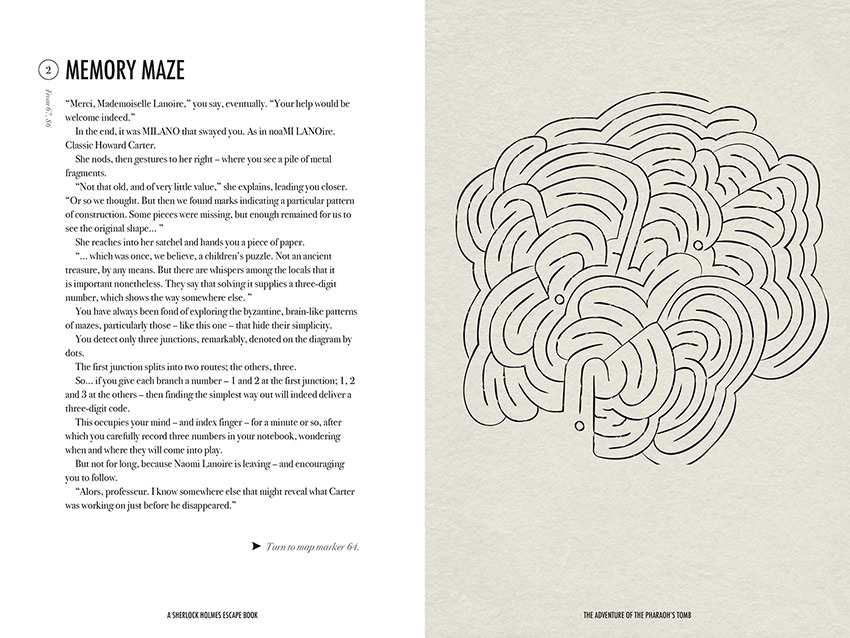 2 MEMORY MAZE

From 67, 86

"Merci, Mademoiselle Lanoire," you say, eventually. "Your help would be welcome indeed."

In the end, it was MILANO that swayed you. As in noaMI LANOire. Classic Howard Carter.

She nods, then gestures to her right – where you see a pile of metal fragments.

"Not that old, and of very little value," she explains, leading you closer. "Or so we thought. But then we found marks indicating a particular pattern of construction. Some pieces were missing, but enough remained for us to see the original shape… "

She reaches into her satchel and hands you a piece of paper.

"… which was once, we believe, a children's puzzle. Not an ancient treasure, by any means. But there are whispers among the locals that it is important nonetheless. They say that solving it supplies a three-digit number, which shows the way somewhere else. "

You have always been fond of exploring the byzantine, brain-like patterns of mazes, particularly those – like this one – that hide their simplicity.

You detect only three junctions, remarkably, denoted on the diagram by dots.

The first junction splits into two routes; the others, three.

So… if you give each branch a number – 1 and 2 at the first junction; 1, 2 and 3 at the others – then finding the simplest way out will indeed deliver a three-digit code.

This occupies your mind – and index finger – for a minute or so, after which you carefully record three numbers in your notebook, wondering when and where they will come into play.

But not for long, because Naomi Lanoire is leaving – and encouraging you to follow.

"Alors, professeur. I know somewhere else that might reveal what Carter was working on just before he disappeared."

➤ Turn to map marker 64.

A SHERLOCK HOLMES ESCAPE BOOK

THE ADVENTURE OF THE PHARAOH'S TOMB